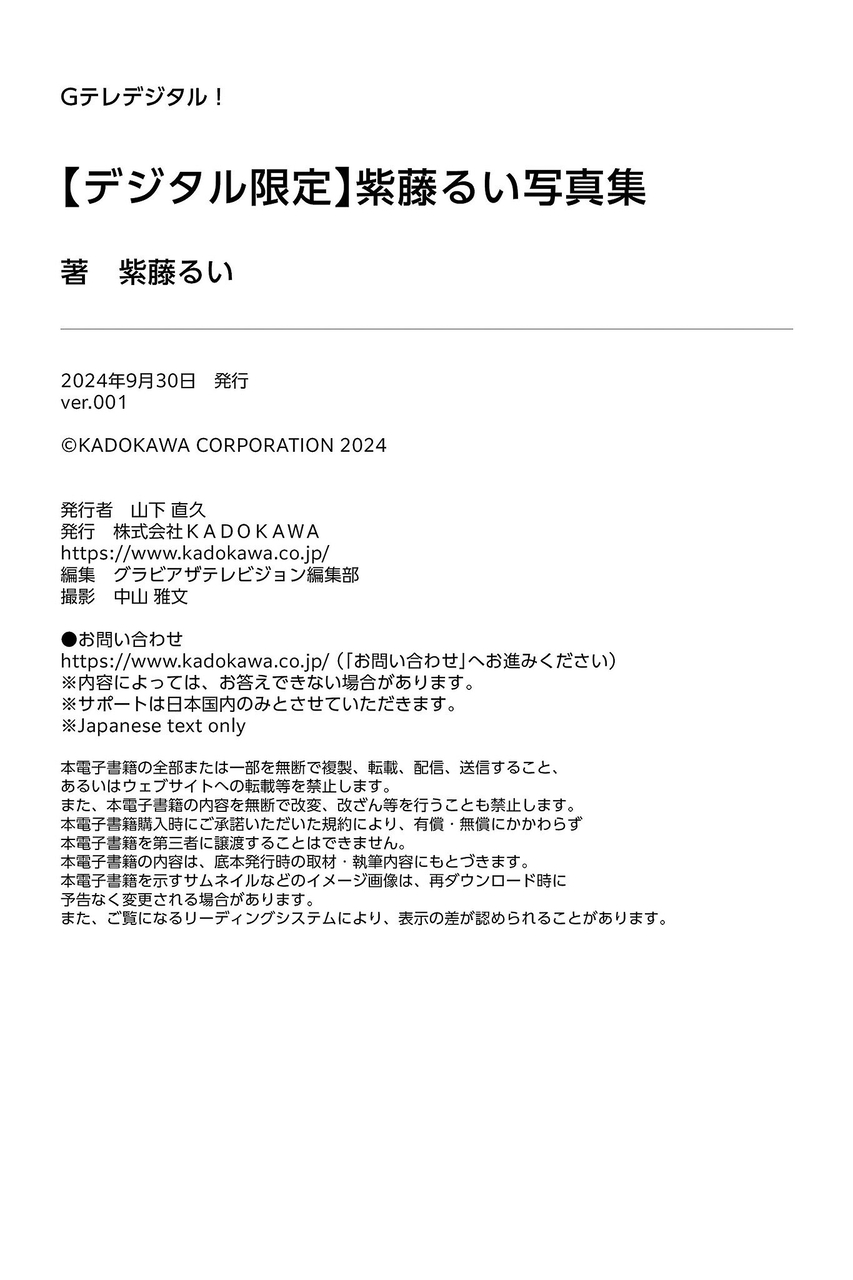 Gテレデジタル！

【デジタル限定】紫藤るい写真集

著　紫藤るい

2024年9月30日　発行
ver.001

©KADOKAWA CORPORATION 2024

発行者　山下 直久
発行　株式会社ＫＡＤＯＫＡＷＡ
https://www.kadokawa.co.jp/
編集　グラビアザテレビジョン編集部
撮影　中山 雅文

●お問い合わせ
https://www.kadokawa.co.jp/（「お問い合わせ」へお進みください）
※内容によっては、お答えできない場合があります。
※サポートは日本国内のみとさせていただきます。
※Japanese text only

本電子書籍の全部または一部を無断で複製、転載、配信、送信すること、あるいはウェブサイトへの転載等を禁止します。
また、本電子書籍の内容を無断で改変、改ざん等を行うことも禁止します。
本電子書籍購入時にご承諾いただいた規約により、有償・無償にかかわらず本電子書籍を第三者に譲渡することはできません。
本電子書籍の内容は、底本発行時の取材・執筆内容にもとづきます。
本電子書籍を示すサムネイルなどのイメージ画像は、再ダウンロード時に予告なく変更される場合があります。
また、ご覧になるリーディングシステムにより、表示の差が認められることがあります。